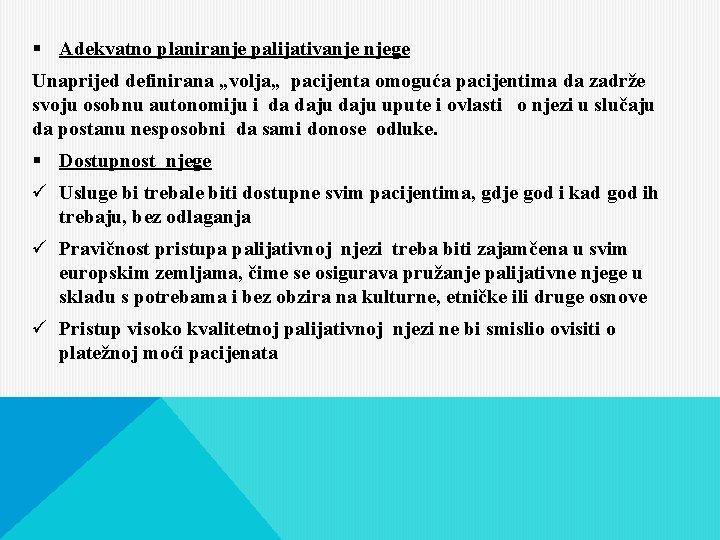 ▪ Adekvatno planiranje palijativanje njege

Unaprijed definirana „volja„ pacijenta omogućа pacijentima da zadrže svoju osobnu autonomiju i da daju daju upute i ovlasti o njezi u slučaju da postanu nesposobni da sami donose odluke.

▪ Dostupnost njege

✓ Usluge bi trebale biti dostupne svim pacijentima, gdje god i kad god ih trebaju, bez odlaganja

✓ Pravičnost pristupa palijativnoj njezi treba biti zajamčena u svim europskim zemljama, čime se osigurava pružanje palijativne njege u skladu s potrebama i bez obzira na kulturne, etničke ili druge osnove

✓ Pristup visoko kvalitetnoj palijativnoj njezi ne bi smislio ovisiti o platežnoj moći pacijenata